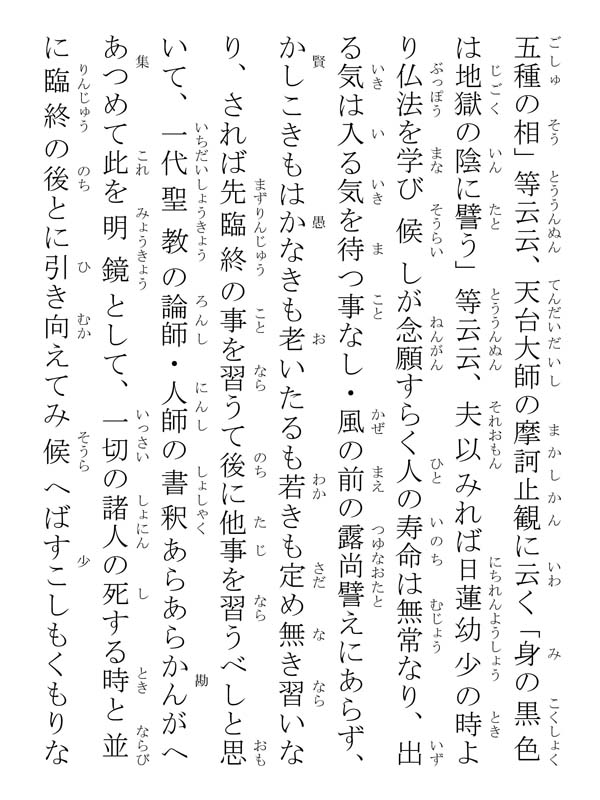 五種の相」等云云、天台大師の摩訶止観に云く「身の黒色は地獄の陰に譬う」等云云、夫以みれば日蓮幼少の時より仏法を学び候しが念願すらく人の寿命は無常なり、出る気は入る気を待つ事なし・風の前の露尚譬えにあらず、かしこきもはかなきも老いたるも若きも定め無き習いなり、されば先臨終の事を習うて後に他事を習うべしと思いて、一代聖教の論師・人師の書釈あらあらかんがへあつめて此を明鏡として、一切の諸人の死する時と並に臨終の後とに引き向えてみ候へばすこしもくもりな